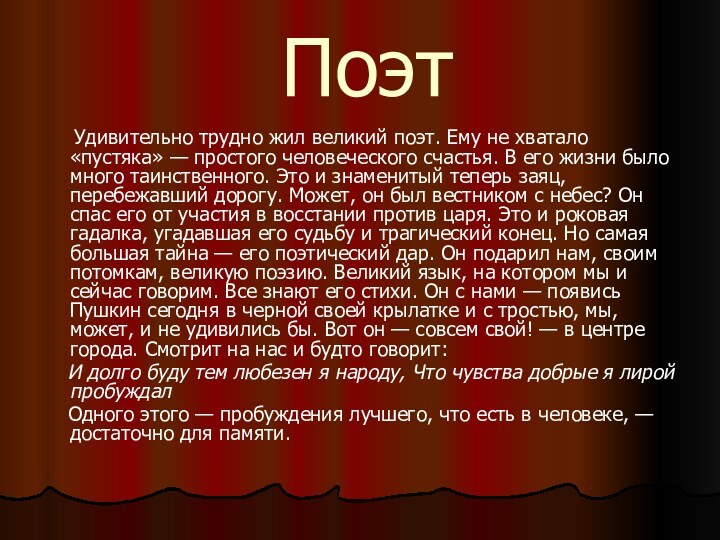 Поэт

Удивительно трудно жил великий поэт. Ему не хватало «пустяка» — простого человеческого счастья. В его жизни было много таинственного. Это и знаменитый теперь заяц, перебежавший дорогу. Может, он был вестником с небес? Он спас его от участия в восстании против царя. Это и роковая гадалка, угадавшая его судьбу и трагический конец. Но самая большая тайна — его поэтический дар. Он подарил нам, своим потомкам, великую поэзию. Великий язык, на котором мы и сейчас говорим. Все знают его стихи. Он с нами — появись Пушкин сегодня в черной своей крылатке и с тростью, мы, может, и не удивились бы. Вот он — совсем свой! — в центре города. Смотрит на нас и будто говорит:

И долго буду тем любезен я народу, Что чувства добрые я лирой пробуждал

Одного этого — пробуждения лучшего, что есть в человеке, — достаточно для памяти.